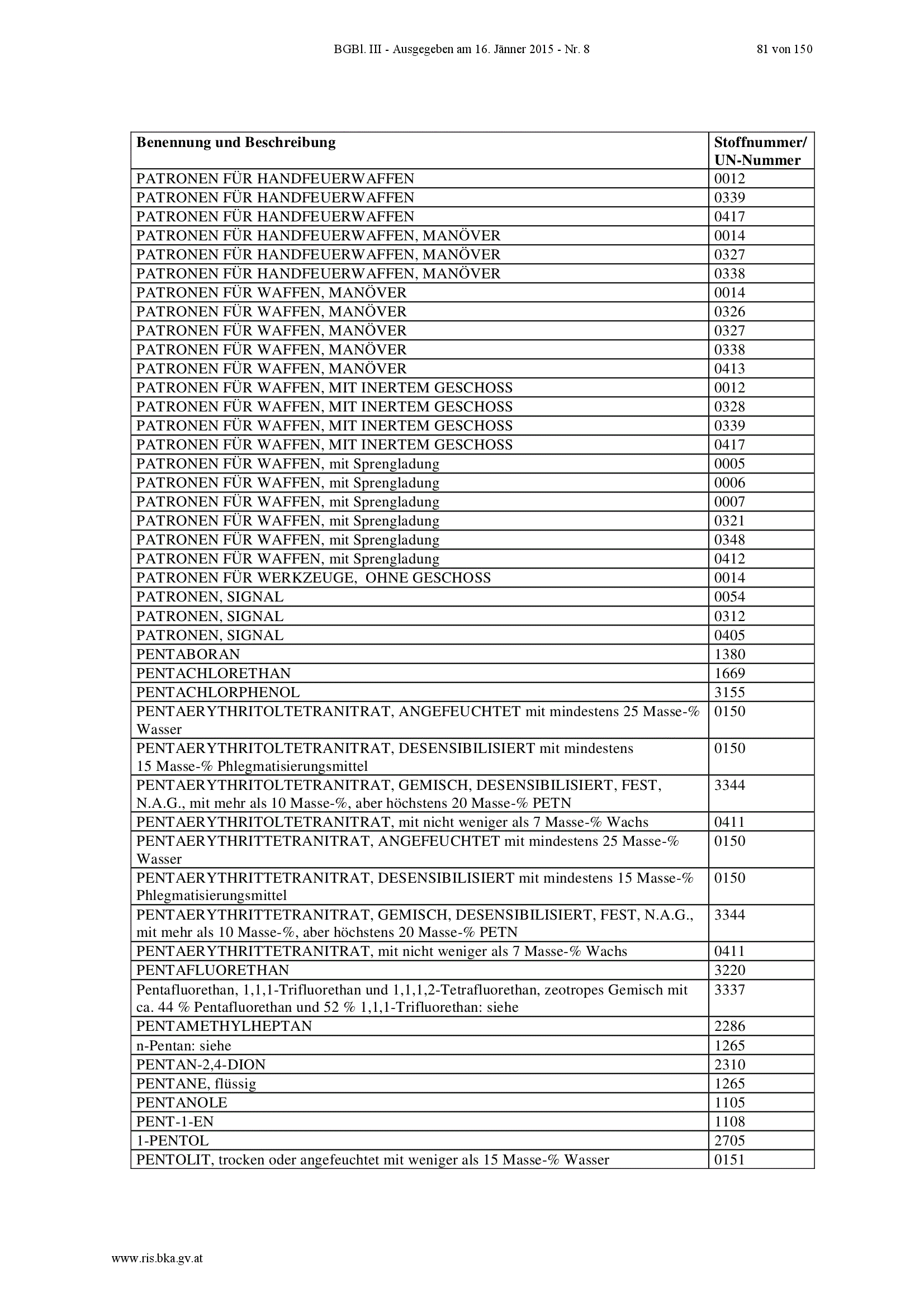 BGBl. III - Ausgegeben am 16. Jänner 2015 - Nr. 8 81 von 150

| Benennung und Beschreibung | Stoffnummer/ UN-Nummer |
|---|---|
| PATRONEN FÜR HANDFEUERWAFFEN | 0012 |
| PATRONEN FÜR HANDFEUERWAFFEN | 0339 |
| PATRONEN FÜR HANDFEUERWAFFEN | 0417 |
| PATRONEN FÜR HANDFEUERWAFFEN, MANÖVER | 0014 |
| PATRONEN FÜR HANDFEUERWAFFEN, MANÖVER | 0327 |
| PATRONEN FÜR HANDFEUERWAFFEN, MANÖVER | 0338 |
| PATRONEN FÜR WAFFEN, MANÖVER | 0014 |
| PATRONEN FÜR WAFFEN, MANÖVER | 0326 |
| PATRONEN FÜR WAFFEN, MANÖVER | 0327 |
| PATRONEN FÜR WAFFEN, MANÖVER | 0338 |
| PATRONEN FÜR WAFFEN, MANÖVER | 0413 |
| PATRONEN FÜR WAFFEN, MIT INERTEM GESCHOSS | 0012 |
| PATRONEN FÜR WAFFEN, MIT INERTEM GESCHOSS | 0328 |
| PATRONEN FÜR WAFFEN, MIT INERTEM GESCHOSS | 0339 |
| PATRONEN FÜR WAFFEN, MIT INERTEM GESCHOSS | 0417 |
| PATRONEN FÜR WAFFEN, mit Sprengladung | 0005 |
| PATRONEN FÜR WAFFEN, mit Sprengladung | 0006 |
| PATRONEN FÜR WAFFEN, mit Sprengladung | 0007 |
| PATRONEN FÜR WAFFEN, mit Sprengladung | 0321 |
| PATRONEN FÜR WAFFEN, mit Sprengladung | 0348 |
| PATRONEN FÜR WAFFEN, mit Sprengladung | 0412 |
| PATRONEN FÜR WERKZEUGE, OHNE GESCHOSS | 0014 |
| PATRONEN, SIGNAL | 0054 |
| PATRONEN, SIGNAL | 0312 |
| PATRONEN, SIGNAL | 0405 |
| PENTABORAN | 1380 |
| PENTACHLORETHAN | 1669 |
| PENTACHLORPHENOL | 3155 |
| PENTAERYTHRITOLTETRANITRAT, ANGEFEUCHTET mit mindestens 25 Masse-% Wasser | 0150 |
| PENTAERYTHRITOLTETRANITRAT, DESENSIBILISIERT mit mindestens 15 Masse-% Phlegmatisierungsmittel | 0150 |
| PENTAERYTHRITOLTETRANITRAT, GEMISCH, DESENSIBILISIERT, FEST, N.A.G., mit mehr als 10 Masse-%, aber höchstens 20 Masse-% PETN | 3344 |
| PENTAERYTHRITOLTETRANITRAT, mit nicht weniger als 7 Masse-% Wachs | 0411 |
| PENTAERYTHRITTETRANITRAT, ANGEFEUCHTET mit mindestens 25 Masse-% Wasser | 0150 |
| PENTAERYTHRITTETRANITRAT, DESENSIBILISIERT mit mindestens 15 Masse-% Phlegmatisierungsmittel | 0150 |
| PENTAERYTHRITTETRANITRAT, GEMISCH, DESENSIBILISIERT, FEST, N.A.G., mit mehr als 10 Masse-%, aber höchstens 20 Masse-% PETN | 3344 |
| PENTAERYTHRITTETRANITRAT, mit nicht weniger als 7 Masse-% Wachs | 0411 |
| PENTAFLUORETHAN | 3220 |
| Pentafluorethan, 1,1,1-Trifluorethan und 1,1,1,2-Tetrafluorethan, zeotropes Gemisch mit ca. 44 % Pentafluorethan und 52 % 1,1,1-Trifluorethan: siehe | 3337 |
| PENTAMETHYLHEPTAN | 2286 |
| n-Pentan: siehe | 1265 |
| PENTAN-2,4-DION | 2310 |
| PENTANE, flüssig | 1265 |
| PENTANOLE | 1105 |
| PENT-1-EN | 1108 |
| 1-PENTOL | 2705 |
| PENTOLIT, trocken oder angefeuchtet mit weniger als 15 Masse-% Wasser | 0151 |

www.ris.bka.gv.at